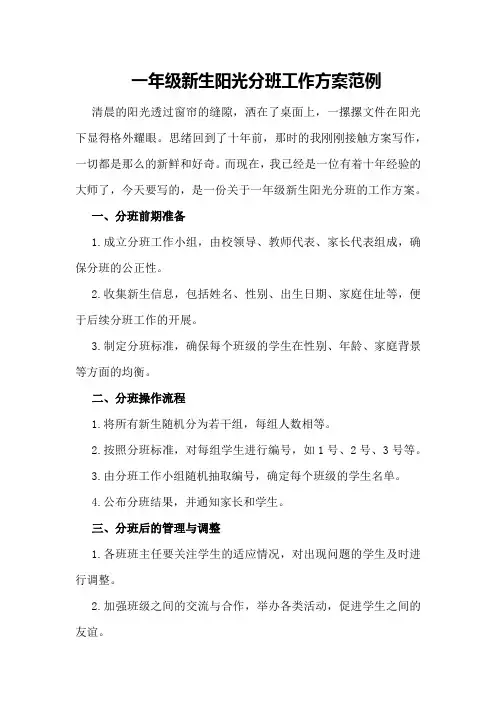 一年级新生阳光分班工作方案范例

清晨的阳光透过窗帘的缝隙，洒在了桌面上，一摞摞文件在阳光下显得格外耀眼。思绪回到了十年前，那时的我刚刚接触方案写作，一切都是那么的新鲜和好奇。而现在，我已经是一位有着十年经验的大师了，今天要写的，是一份关于一年级新生阳光分班的工作方案。

一、分班前期准备

1.成立分班工作小组，由校领导、教师代表、家长代表组成，确保分班的公正性。

2.收集新生信息，包括姓名、性别、出生日期、家庭住址等，便于后续分班工作的开展。

3.制定分班标准，确保每个班级的学生在性别、年龄、家庭背景等方面的均衡。

二、分班操作流程

1.将所有新生随机分为若干组，每组人数相等。

2.按照分班标准，对每组学生进行编号，如1号、2号、3号等。

3.由分班工作小组随机抽取编号，确定每个班级的学生名单。

4.公布分班结果，并通知家长和学生。

三、分班后的管理与调整

1.各班班主任要关注学生的适应情况，对出现问题的学生及时进行调整。

2.加强班级之间的交流与合作，举办各类活动，促进学生之间的友谊。